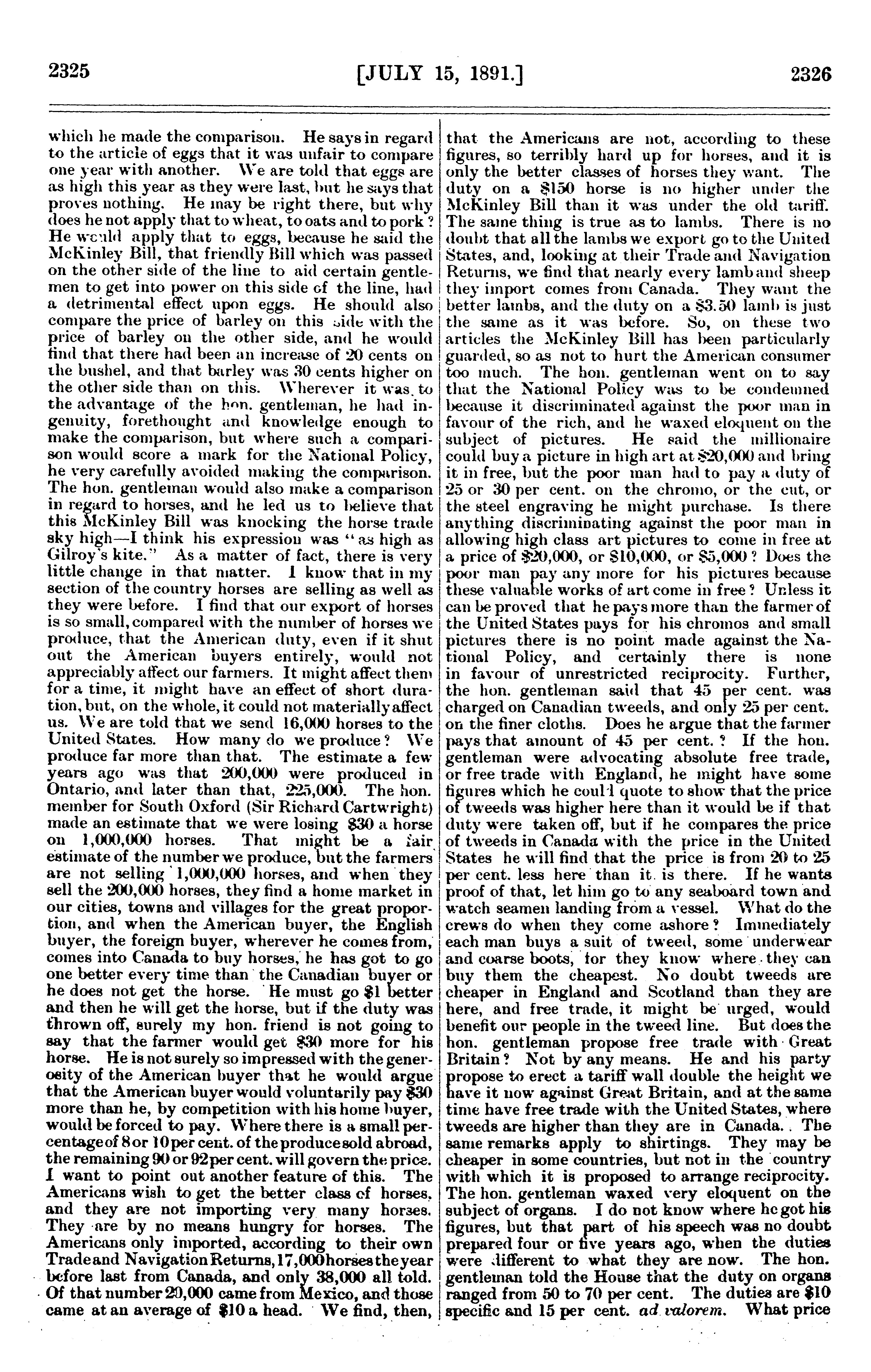 2325 [JULY 15, 1891.] 2326

which he made the comparison. He says in regard to the article of eggs that it was unfair to compare one year with another. We are told that eggs are as high this year as they were last, but he says that proves nothing. He may be right there, but why does he not apply that to wheat, to oats and to pork? He would apply that to eggs, because he said the McKinley Bill, that friendly Bill which was passed on the other side of the line to aid certain gentlemen to get into power on this side of the line, had a detrimental effect upon eggs. He should also compare the price of barley on this side with the price of barley on the other side, and he would find that there had been an increase of 20 cents on the bushel, and that barley was 30 cents higher on the other side than on this. Wherever it was to the advantage of the hon. gentleman, he had ingenuity, forethought and knowledge enough to make the comparison, but where such a comparison would score a mark for the National Policy, he very carefully avoided making the comparison. The hon. gentleman would also make a comparison in regard to horses, and he led us to believe that this McKinley Bill was knocking the horse trade sky high—I think his expression was "as high as Gilroy's kite." As a matter of fact, there is very little change in that matter. I know that in my section of the country horses are selling as well as they were before. I find that our export of horses is so small, compared with the number of horses we produce, that the American duty, even if it shut out the American buyers entirely, would not appreciably affect our farmers. It might affect them for a time, it might have an effect of short duration, but, on the whole, it could not materially affect us. We are told that we send 16,000 horses to the United States. How many do we produce? We produce far more than that. The estimate a few years ago was that 200,000 were produced in Ontario, and later than that, 225,000. The hon. member for South Oxford (Sir Richard Cartwright) made an estimate that we were losing $30 a horse on 1,000,000 horses. That might be a fair estimate of the number we produce, but the farmers are not selling 1,000,000 horses, and when they sell the 200,000 horses, they find a home market in our cities, towns and villages for the great proportion, and when the American buyer, the English buyer, the foreign buyer, wherever he comes from, comes into Canada to buy horses, he has got to go one better every time than the Canadian buyer or he does not get the horse. He must go $1 better and then he will get the horse, but if the duty was thrown off, surely my hon. friend is not going to say that the farmer would get $30 more for his horse. He is not surely so impressed with the generosity of the American buyer that he would argue that the American buyer would voluntarily pay $30 more than he, by competition with his home buyer, would be forced to pay. Where there is a small percentage of 8 or 10 per cent. of the produce sold abroad, the remaining 90 or 92 per cent. will govern the price. I want to point out another feature of this. The Americans wish to get the better class of horses, and they are not importing very many horses. They are by no means hungry for horses. The Americans only imported, according to their own Trade and Navigation Returns, 17,000 horses the year before last from Canada, and only 38,000 all told. Of that number 20,000 came from Mexico, and those came at an average of $10 a head. We find, then, that the Americans are not, according to these figures, so terribly hard up for horses, and it is only the better classes of horses they want. The duty on a $150 horse is no higher under the McKinley Bill than it was under the old tariff. The same thing is true as to lambs. There is no doubt that all the lambs we export go to the United States, and, looking at their Trade and Navigation Returns, we find that nearly every lamb and sheep they import comes from Canada. They want the better lambs, and the duty on a $3.50 lamb is just the same as it was before. So, on these two articles the McKinley Bill has been particularly guarded, so as not to hurt the American consumer too much. The hon. gentleman went on to say that the National Policy was to be condemned because it discriminated against the poor man in favour of the rich, and he waxed eloquent on the subject of pictures. He said the millionaire could buy a picture in high art at $20,000 and bring it in free, but the poor man had to pay a duty of 25 or 30 per cent. on the chromo, or the cut, or the steel engraving he might purchase. Is there anything discriminating against the poor man in allowing high class art pictures to come in free at a price of $20,000, or $10,000, or $5,000? Does the poor man pay any more for his pictures because these valuable works of art come in free? Unless it can be proved that he pays more than the farmer of the United States pays for his chromos and small pictures there is no point made against the National Policy, and certainly there is none in favour of unrestricted reciprocity. Further, the hon. gentleman said that 45 per cent. was charged on Canadian tweeds, and only 25 per cent. on the finer cloths. Does he argue that the farmer pays that amount of 45 per cent.? If the hon. gentleman were advocating absolute free trade, or free trade with England, he might have some figures which he could quote to show that the price of tweeds was higher here than it would be if that duty were taken off, but if he compares the price of tweeds in Canada with the price in the United States he will find that the price is from 20 to 25 per cent. less here than it is there. If he wants proof of that, let him go to any seaboard town and watch seamen landing from a vessel. What do the crews do when they come ashore? Immediately each man buys a suit of tweed, some underwear and coarse boots, for they know where they can buy them the cheapest. No doubt tweeds are cheaper in England and Scotland than they are here, and free trade, it might be urged, would benefit our people in the tweed line. But does the hon. gentleman propose free trade with Great Britain? Not by any means. He and his party propose to erect a tariff wall double the height we have it now against Great Britain, and at the same time have free trade with the United States, where tweeds are higher than they are in Canada. The same remarks apply to shirtings. They may be cheaper in some countries, but not in the country with which it is proposed to arrange reciprocity. The hon. gentleman waxed very eloquent on the subject of organs. I do not know where he got his figures, but that part of his speech was no doubt prepared four or five years ago, when the duties were different to what they are now. The hon. gentleman told the House that the duty on organs ranged from 50 to 70 per cent. The duties are $10 specific and 15 per cent. ad valorem. What price